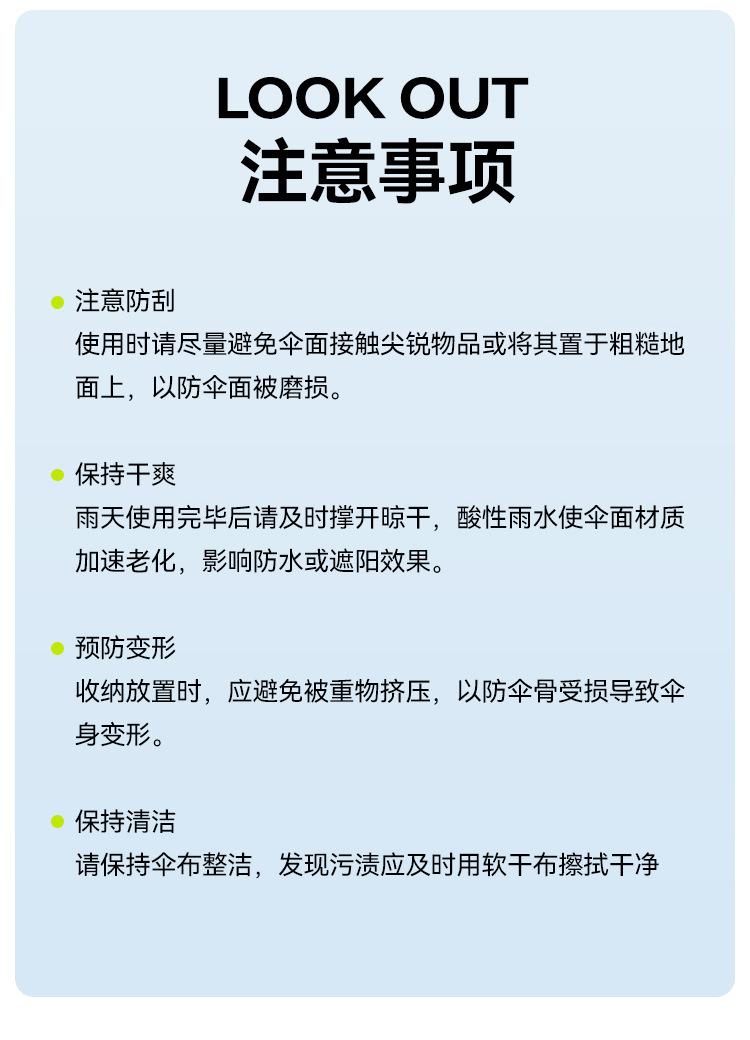 LOOK OUT
注意事项

注意防刮
使用时请尽量避免伞面接触尖锐物品或将其置于粗糙地面上，以防伞面被磨损。

保持干爽
雨天使用完毕后请及时撑开晾干，酸性雨水使伞面材质加速老化，影响防水或遮阳效果。

预防变形
收纳放置时，应避免被重物挤压，以防伞骨受损导致伞身变形。

保持清洁
请保持伞布整洁，发现污渍应及时用软干布擦拭干净